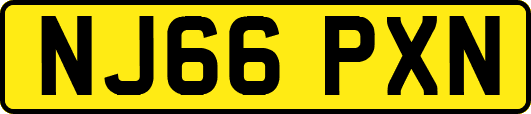 NJ66 PXN